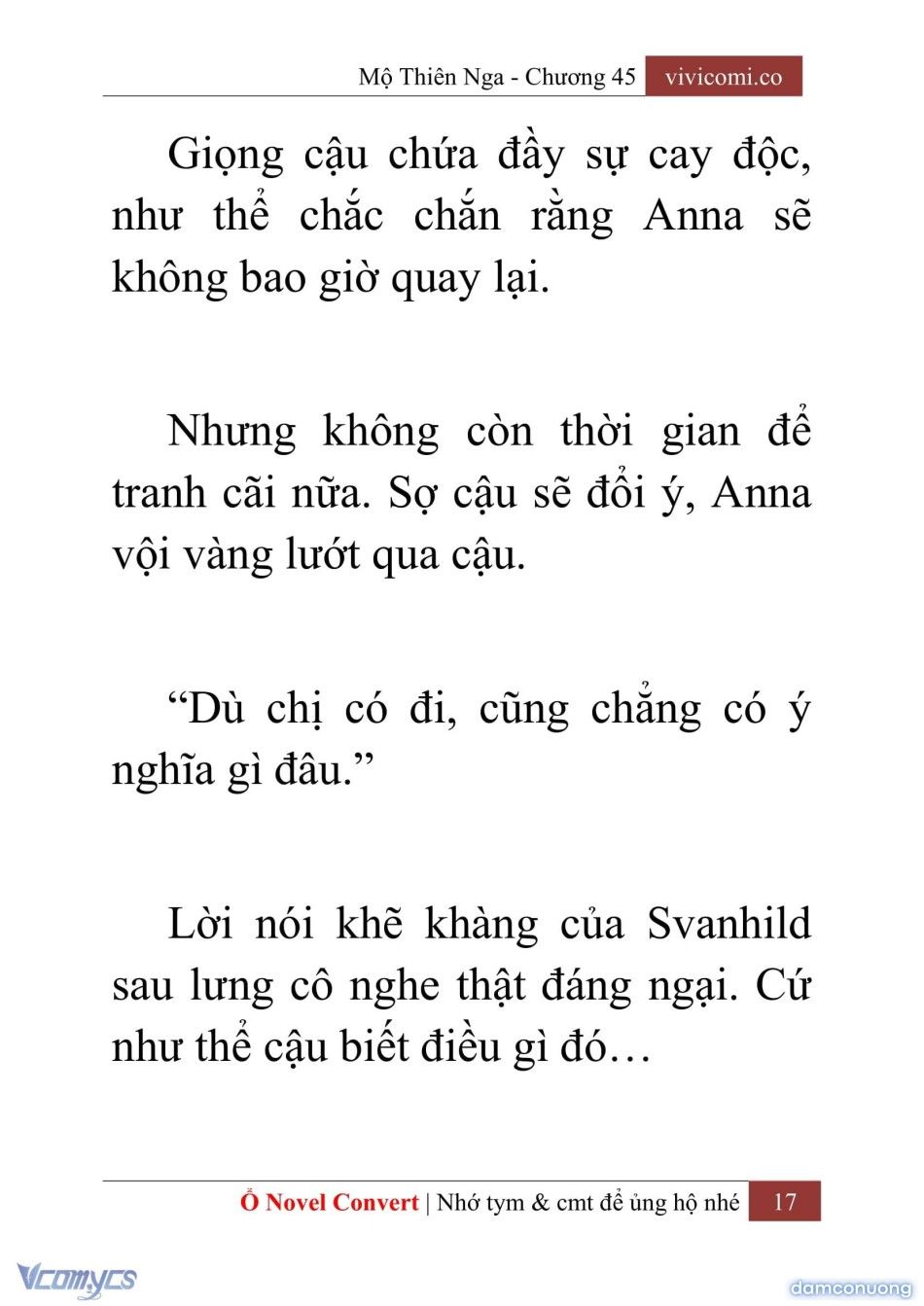 Mộ Thiên Nga - Chương 45 vivicomi.co

Giọng cậu chứa đầy sự cay độc, như thể chắc chắn rằng Anna sẽ không bao giờ quay lại.

Nhưng không còn thời gian để tranh cãi nữa. Sợ cậu sẽ đổi ý, Anna vội vàng lướt qua cậu.

“Dù chị có đi, cũng chẳng có ý nghĩa gì đâu.”

Lời nói khẽ khàng của Svanhild sau lưng cô nghe thật đáng ngại. Cứ như thể cậu biết điều gì đó…

Ổ Novel Convert | Nhớ tym & cmt để ủng hộ nhé 17

Vcomycs

damconuong